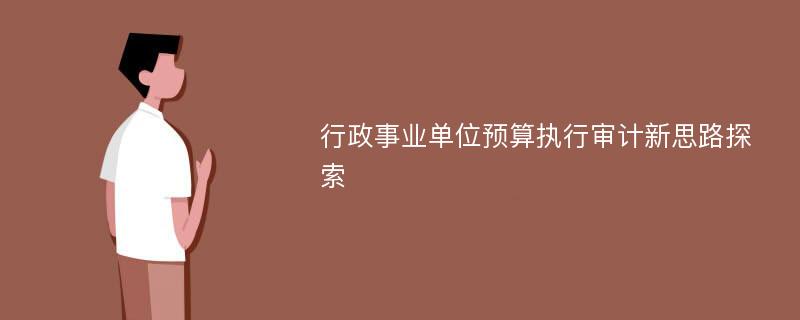 行政事业单位预算执行审计新思路探索